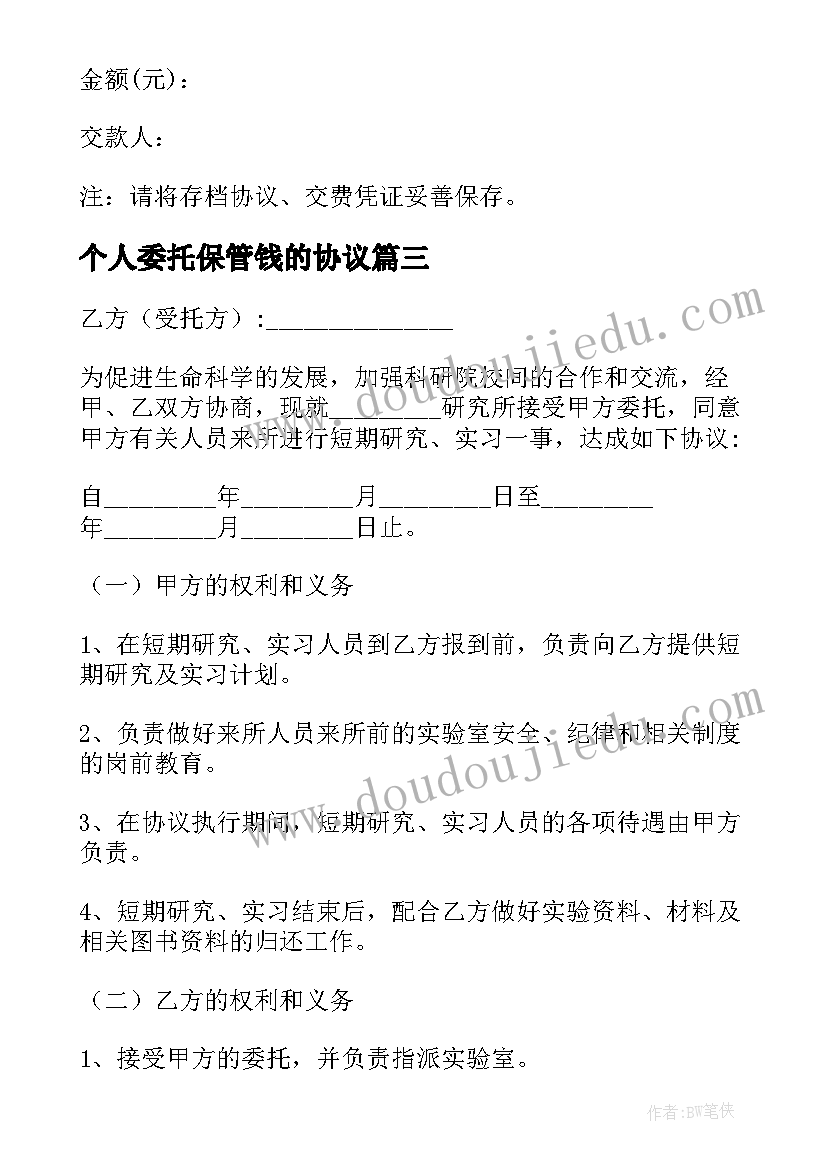 金额(元)：

交款人：

注：请将存档协议、交费凭证妥善保存。

个人委托保管钱的协议篇三

乙方（受托方）:______________

为促进生命科学的发展，加强科研院校间的合作和交流，经甲、乙双方协商，现就________研究所接受甲方委托，同意甲方有关人员来所进行短期研究、实习一事，达成如下协议:

自________年________月________日至________年________月________日止。

（一）甲方的权利和义务

1、在短期研究、实习人员到乙方报到前，负责向乙方提供短期研究及实习计划。

2、负责做好来所人员来所前的实验室安全、纪律和相关制度的岗前教育。

3、在协议执行期间，短期研究、实习人员的各项待遇由甲方负责。

4、短期研究、实习结束后，配合乙方做好实验资料、材料及相关图书资料的归还工作。

（二）乙方的权利和义务

1、接受甲方的委托，并负责指派实验室。

www.doudoujiedu.com

www.doudoujiedu.com

作者:BW笔侠